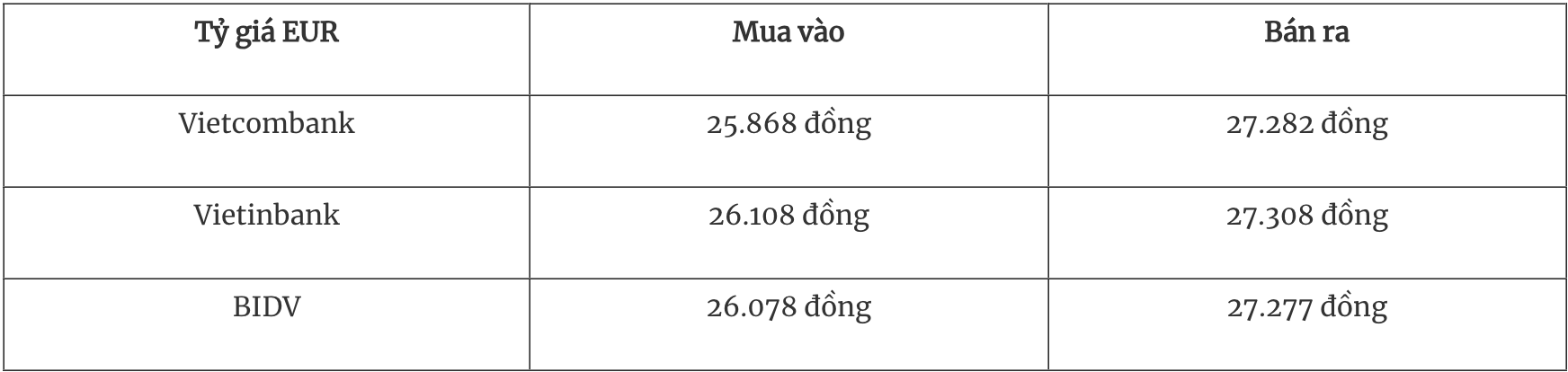 | Tỷ giá EUR | Mua vào | Bán ra |
|---|---|---|
| Vietcombank | 25.868 đồng | 27.282 đồng |
| Vietinbank | 26.108 đồng | 27.308 đồng |
| BIDV | 26.078 đồng | 27.277 đồng |